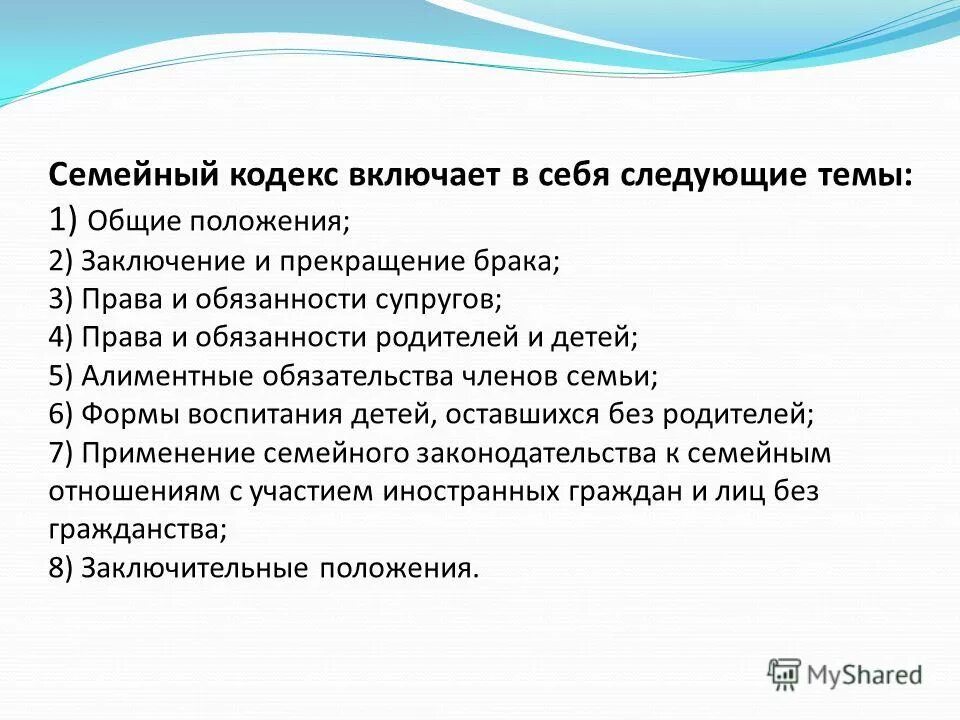 Семейный кодекс включает в себя следующие темы:
1) Общие положения;
2) Заключение и прекращение брака;
3) Права и обязанности супругов;
4) Права и обязанности родителей и детей;
5) Алиментные обязательства членов семьи;
6) Формы воспитания детей, оставшихся без родителей;
7) Применение семейного законодательства к семейным отношениям с участием иностранных граждан и лиц без гражданства;
8) Заключительные положения.

MyShared